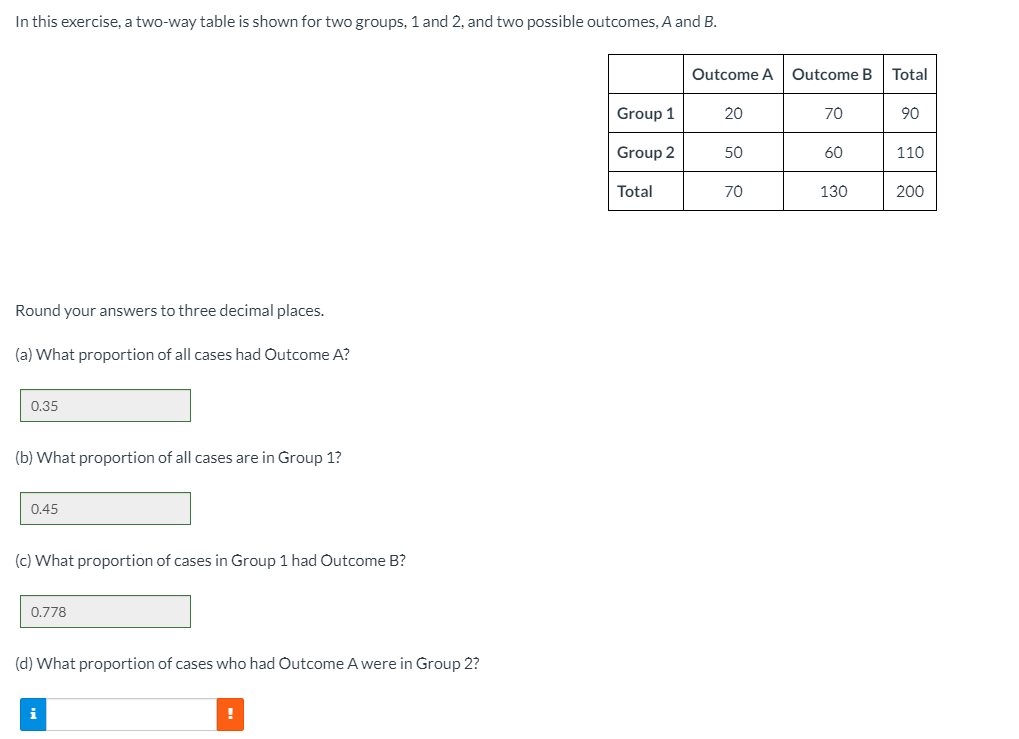 In this exercise, a two-way table is shown for two groups, 1 and 2, and two possible outcomes, A and B.

| | Outcome A | Outcome B | Total |
|---|---|---|---|
| Group 1 | 20 | 70 | 90 |
| Group 2 | 50 | 60 | 110 |
| Total | 70 | 130 | 200 |

Round your answers to three decimal places.

(a) What proportion of all cases had Outcome A?

0.35

(b) What proportion of all cases are in Group 1?

0.45

(c) What proportion of cases in Group 1 had Outcome B?

0.778

(d) What proportion of cases who had Outcome A were in Group 2?

i

!